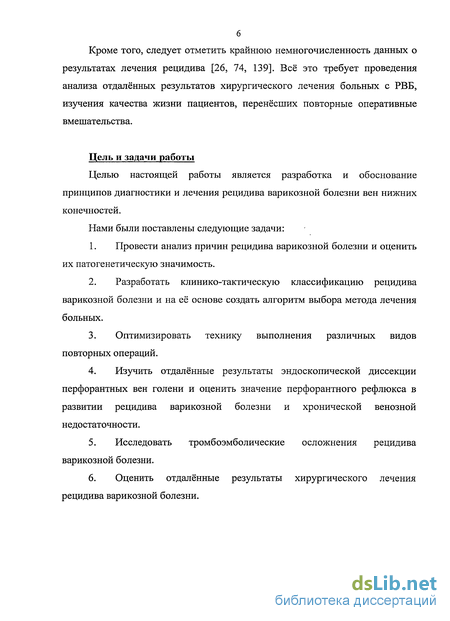 6

Кроме того, следует отметить крайнюю немногочисленность данных о результатах лечения рецидива [26, 74, 139]. Всё это требует проведения анализа отдалённых результатов хирургического лечения больных с РВБ, изучения качества жизни пациентов, перенёсших повторные оперативные вмешательства.

Цель и задачи работы

Целью настоящей работы является разработка и обоснование принципов диагностики и лечения рецидива варикозной болезни вен нижних конечностей.

Нами были поставлены следующие задачи:

1. Провести анализ причин рецидива варикозной болезни и оценить их патогенетическую значимость.

2. Разработать клинико-тактическую классификацию рецидива варикозной болезни и на её основе создать алгоритм выбора метода лечения больных.

3. Оптимизировать технику выполнения различных видов повторных операций.

4. Изучить отдалённые результаты эндоскопической диссекции перфорантных вен голени и оценить значение перфорантного рефлюкса в развитии рецидива варикозной болезни и хронической венозной недостаточности.

5. Исследовать тромбоэмболические осложнения рецидива варикозной болезни.

6. Оценить отдалённые результаты хирургического лечения рецидива варикозной болезни.

dsLib.net
библиотека диссертаций